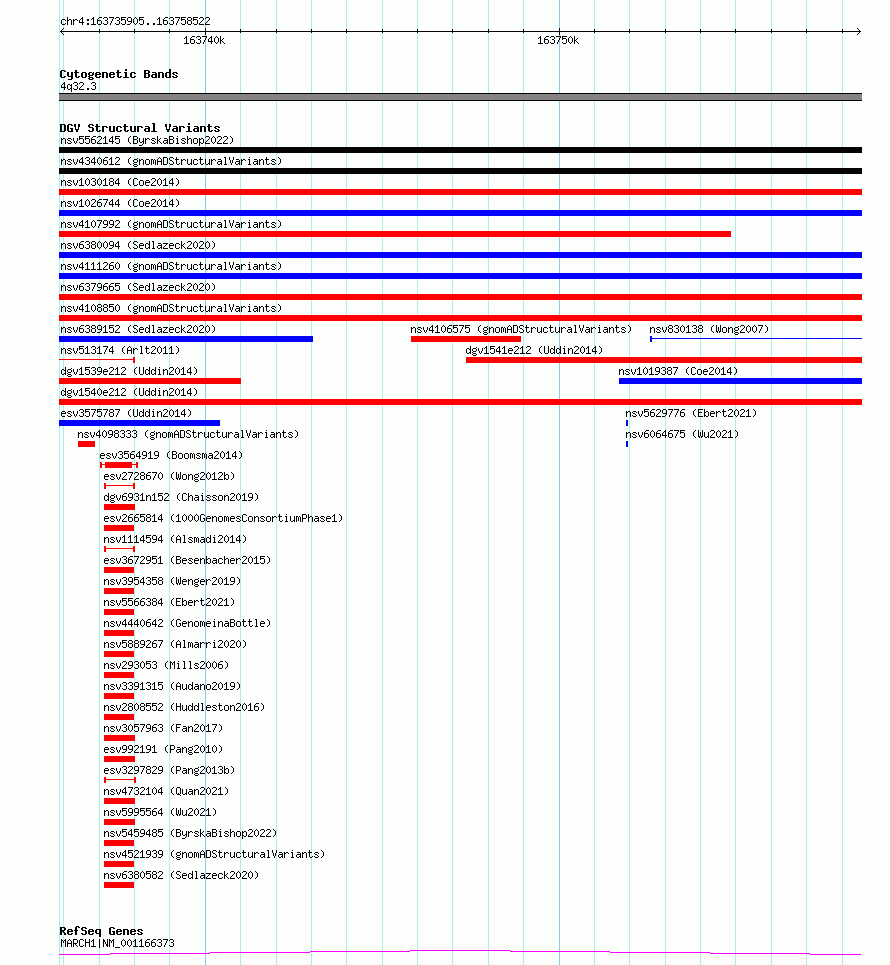 chr4:163735905..163758522

163740k

163750k

Cytogenetic Bands
4q32.3

DGV Structural Variants
nsv5562145 (ByrskaBishop2022)
nsv4340612 (gnomADStructuralVariants)
nsv1030184 (Coe2014)
nsv1026744 (Coe2014)
nsv4107992 (gnomADStructuralVariants)
nsv6380094 (Sedlazeck2020)
nsv4111260 (gnomADStructuralVariants)
nsv6379665 (Sedlazeck2020)
nsv4108850 (gnomADStructuralVariants)
nsv6389152 (Sedlazeck2020)
nsv4106575 (gnomADStructuralVariants)
nsv830138 (Wong2007)
nsv513174 (Arlt2011)
dgv1541e212 (Uddin2014)
dgv1539e212 (Uddin2014)
nsv1019387 (Coe2014)
dgv1540e212 (Uddin2014)
esv3575787 (Uddin2014)
nsv5629776 (Ebert2021)
nsv4098333 (gnomADStructuralVariants)
nsv6064675 (Wu2021)
esv3564919 (Boomsma2014)
esv2728670 (Wong2012b)
dgv6931n152 (Chaisson2019)
esv2665814 (1000GenomesConsortiumPhase1)
nsv1114594 (Alsmadi2014)
esv3672951 (Besenbacher2015)
nsv3954358 (Wenger2019)
nsv5566384 (Ebert2021)
nsv4440642 (GenomeinaBottle)
nsv5889267 (Almarri2020)
nsv293053 (Mills2006)
nsv3391315 (Audano2019)
nsv2808552 (Huddleston2016)
nsv3057963 (Fan2017)
esv992191 (Pang2010)
esv3297829 (Pang2013b)
nsv4732104 (Quan2021)
nsv5995564 (Wu2021)
nsv5459485 (ByrskaBishop2022)
nsv4521939 (gnomADStructuralVariants)
nsv6380582 (Sedlazeck2020)

RefSeq Genes
MARCH1|NM_001166373